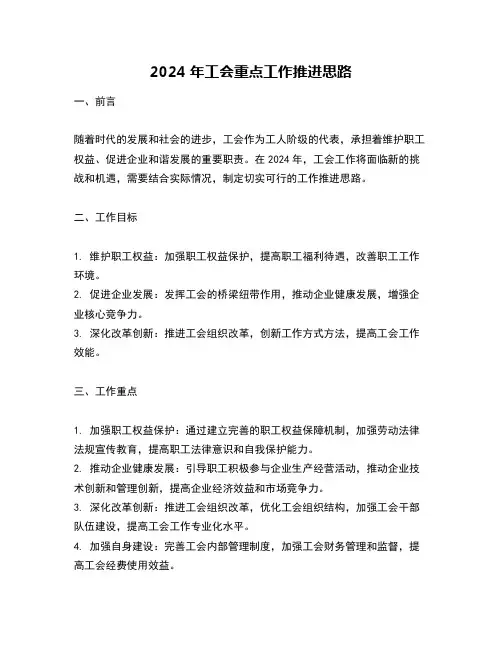 2024 年工会重点工作推进思路

一、前言

随着时代的发展和社会的进步，工会作为工人阶级的代表，承担着维护职工权益、促进企业和谐发展的重要职责。在 2024 年，工会工作将面临新的挑战和机遇，需要结合实际情况，制定切实可行的工作推进思路。

二、工作目标

1. 维护职工权益：加强职工权益保护，提高职工福利待遇，改善职工工作环境。
2. 促进企业发展：发挥工会的桥梁纽带作用，推动企业健康发展，增强企业核心竞争力。
3. 深化改革创新：推进工会组织改革，创新工作方式方法，提高工会工作效能。

三、工作重点

1. 加强职工权益保护：通过建立完善的职工权益保障机制，加强劳动法律法规宣传教育，提高职工法律意识和自我保护能力。
2. 推动企业健康发展：引导职工积极参与企业生产经营活动，推动企业技术创新和管理创新，提高企业经济效益和市场竞争力。
3. 深化改革创新：推进工会组织改革，优化工会组织结构，加强工会干部队伍建设，提高工会工作专业化水平。
4. 加强自身建设：完善工会内部管理制度，加强工会财务管理和监督，提高工会经费使用效益。